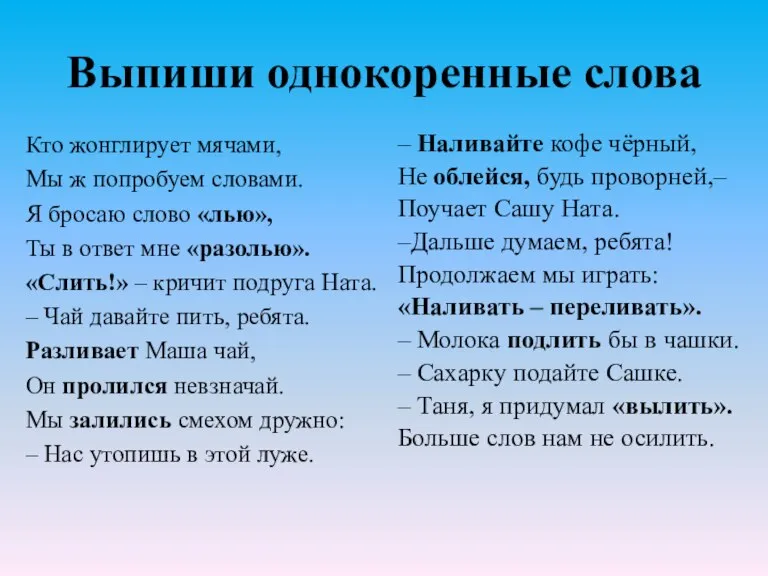 Выпиши однокоренные слова

Кто жонглирует мячами,
Мы ж попробуем словами.
Я бросаю слово «лью»,
Ты в ответ мне «разолью».
«Слить!» – кричит подруга Ната.
– Чай давайте пить, ребята.
Разливает Маша чай,
Он пролился невзначай.
Мы залились смехом дружно:
– Нас утопишь в этой луже.

– Наливайте кофе чёрный,
Не облейся, будь проворней,–
Поучает Сашу Ната.
–Дальше думаем, ребята!
Продолжаем мы играть:
«Наливать – переливать».
– Молока подлить бы в чашки.
– Сахарку подайте Сашке.
– Таня, я придумал «вылить».
Больше слов нам не осилить.